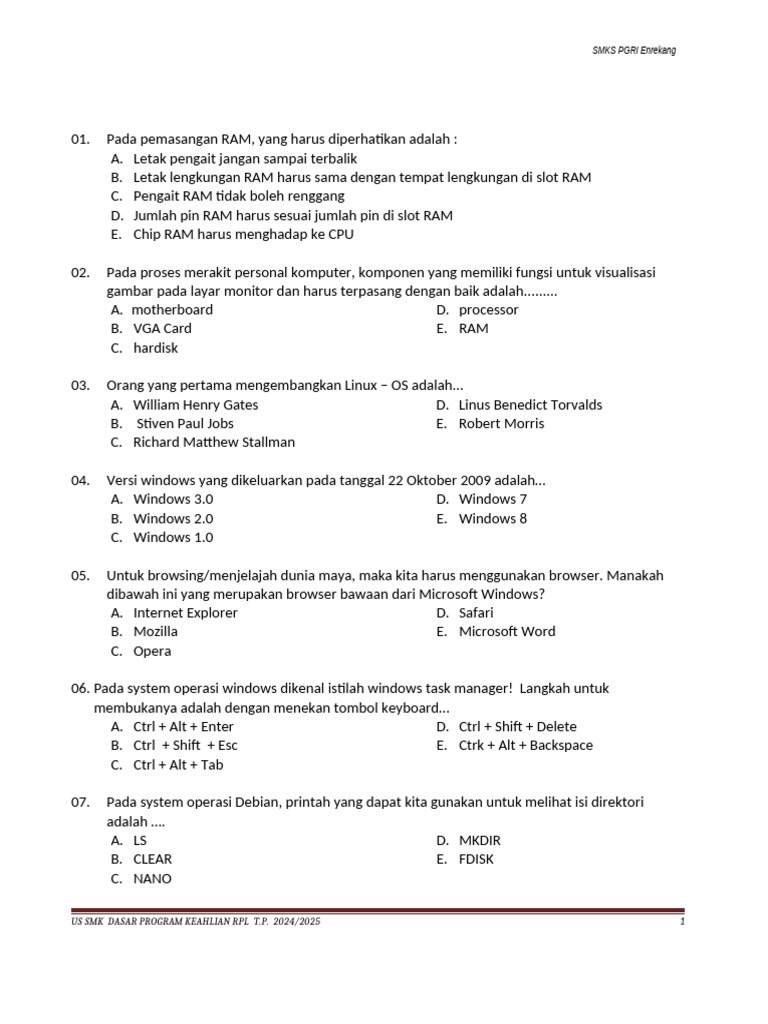 SMKS PGRI Enrekang

01. Pada pemasangan RAM, yang harus diperhatikan adalah :
A. Letak pengait jangan sampai terbalik
B. Letak lengkungan RAM harus sama dengan tempat lengkungan di slot RAM
C. Pengait RAM tidak boleh renggang
D. Jumlah pin RAM harus sesuai jumlah pin di slot RAM
E. Chip RAM harus menghadap ke CPU

02. Pada proses merakit personal komputer, komponen yang memiliki fungsi untuk visualisasi gambar pada layar monitor dan harus terpasang dengan baik adalah.........
A. motherboard
B. VGA Card
C. hardisk
D. processor
E. RAM

03. Orang yang pertama mengembangkan Linux – OS adalah…
A. William Henry Gates
B. Stiven Paul Jobs
C. Richard Matthew Stallman
D. Linus Benedict Torvalds
E. Robert Morris

04. Versi windows yang dikeluarkan pada tanggal 22 Oktober 2009 adalah…
A. Windows 3.0
B. Windows 2.0
C. Windows 1.0
D. Windows 7
E. Windows 8

05. Untuk browsing/menjelajah dunia maya, maka kita harus menggunakan browser. Manakah dibawah ini yang merupakan browser bawaan dari Microsoft Windows?
A. Internet Explorer
B. Mozilla
C. Opera
D. Safari
E. Microsoft Word

06. Pada system operasi windows dikenal istilah windows task manager! Langkah untuk membukanya adalah dengan menekan tombol keyboard…
A. Ctrl + Alt + Enter
B. Ctrl + Shift + Esc
C. Ctrl + Alt + Tab
D. Ctrl + Shift + Delete
E. Ctrk + Alt + Backspace

07. Pada system operasi Debian, printah yang dapat kita gunakan untuk melihat isi direktori adalah ….
A. LS
B. CLEAR
C. NANO
D. MKDIR
E. FDISK

US SMK DASAR PROGRAM KEAHLIAN RPL T.P. 2024/2025 1